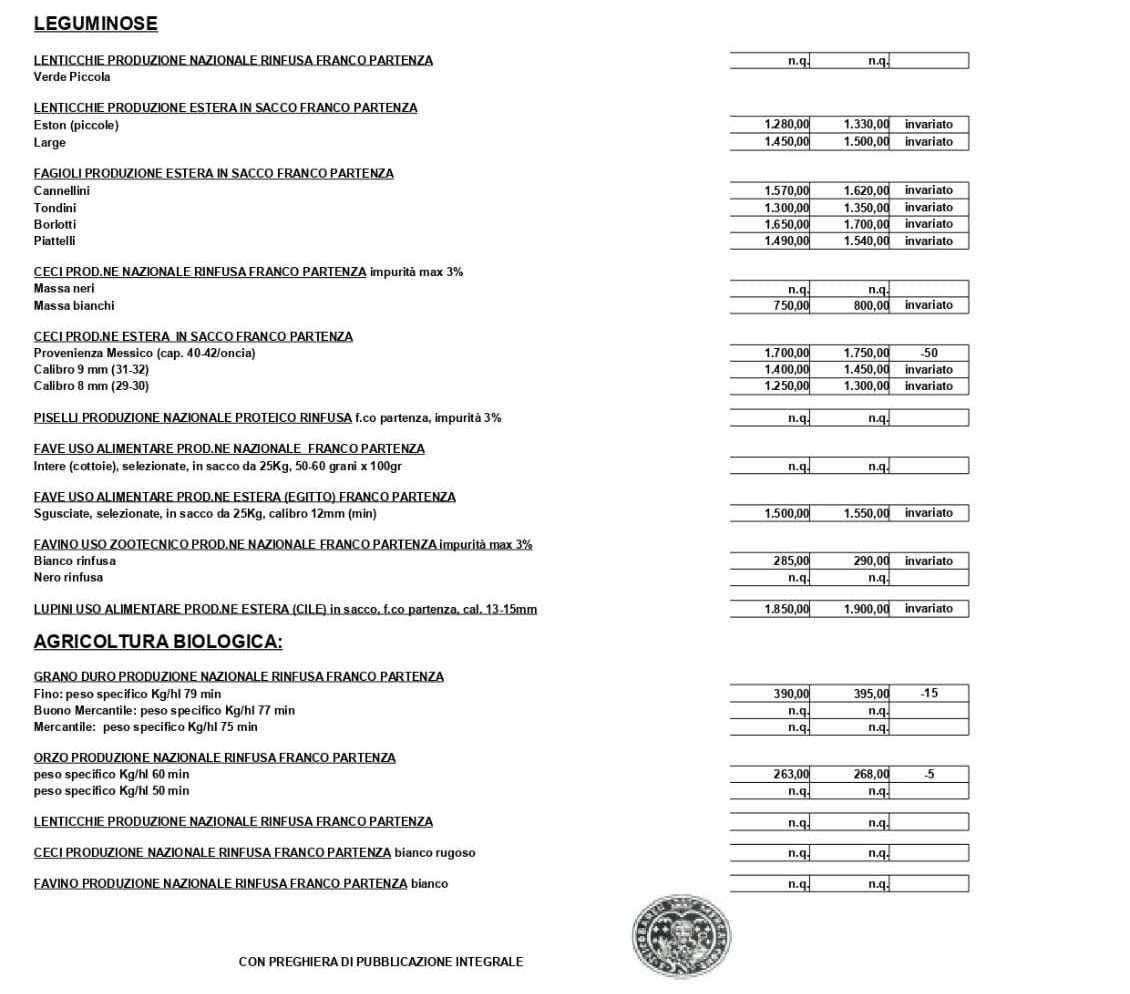 LEGUMINOSE

| | | | |
|---|---|---|---|
| LENTICCHIE PRODUZIONE NAZIONALE RINFUSA FRANCO PARTENZA | n.q. | n.q. | |
| Verde Piccola | | | |
| LENTICCHIE PRODUZIONE ESTERA IN SACCO FRANCO PARTENZA | | | |
| Eston (piccole) | 1.280,00 | 1.330,00 | invariato |
| Large | 1.450,00 | 1.500,00 | invariato |
| FAGIOLI PRODUZIONE ESTERA IN SACCO FRANCO PARTENZA | | | |
| Cannellini | 1.570,00 | 1.620,00 | invariato |
| Tondini | 1.300,00 | 1.350,00 | invariato |
| Borlotti | 1.650,00 | 1.700,00 | invariato |
| Piattelli | 1.490,00 | 1.540,00 | invariato |
| CECI PROD.NE NAZIONALE RINFUSA FRANCO PARTENZA impurità max 3% | | | |
| Massa neri | n.q. | n.q. | |
| Massa bianchi | 750,00 | 800,00 | invariato |
| CECI PROD.NE ESTERA IN SACCO FRANCO PARTENZA | | | |
| Provenienza Messico (cap. 40-42/oncia) | 1.700,00 | 1.750,00 | -50 |
| Calibro 9 mm (31-32) | 1.400,00 | 1.450,00 | invariato |
| Calibro 8 mm (29-30) | 1.250,00 | 1.300,00 | invariato |
| PISELLI PRODUZIONE NAZIONALE PROTEICO RINFUSA f.co partenza, impurità 3% | n.q. | n.q. | |
| FAVE USO ALIMENTARE PROD.NE NAZIONALE FRANCO PARTENZA | | | |
| Intere (cottoie), selezionate, in sacco da 25Kg, 50-60 grani x 100gr | n.q. | n.q. | |
| FAVE USO ALIMENTARE PROD.NE ESTERA (EGITTO) FRANCO PARTENZA | | | |
| Sgusciate, selezionate, in sacco da 25Kg, calibro 12mm (min) | 1.500,00 | 1.550,00 | invariato |
| FAVINO USO ZOOTECNICO PROD.NE NAZIONALE FRANCO PARTENZA impurità max 3% | | | |
| Bianco rinfusa | 285,00 | 290,00 | invariato |
| Nero rinfusa | n.q. | n.q. | |
| LUPINI USO ALIMENTARE PROD.NE ESTERA (CILE) in sacco, f.co partenza, cal. 13-15mm | 1.850,00 | 1.900,00 | invariato |

AGRICOLTURA BIOLOGICA:

| | | | |
|---|---|---|---|
| GRANO DURO PRODUZIONE NAZIONALE RINFUSA FRANCO PARTENZA | | | |
| Fino: peso specifico Kg/hl 79 min | 390,00 | 395,00 | -15 |
| Buono Mercantile: peso specifico Kg/hl 77 min | n.q. | n.q. | |
| Mercantile: peso specifico Kg/hl 75 min | n.q. | n.q. | |
| ORZO PRODUZIONE NAZIONALE RINFUSA FRANCO PARTENZA | | | |
| peso specifico Kg/hl 60 min | 263,00 | 268,00 | -5 |
| peso specifico Kg/hl 50 min | n.q. | n.q. | |
| LENTICCHIE PRODUZIONE NAZIONALE RINFUSA FRANCO PARTENZA | n.q. | n.q. | |
| CECI PRODUZIONE NAZIONALE RINFUSA FRANCO PARTENZA bianco rugoso | n.q. | n.q. | |
| FAVINO PRODUZIONE NAZIONALE RINFUSA FRANCO PARTENZA bianco | n.q. | n.q. | |

CON PREGHIERA DI PUBBLICAZIONE INTEGRALE